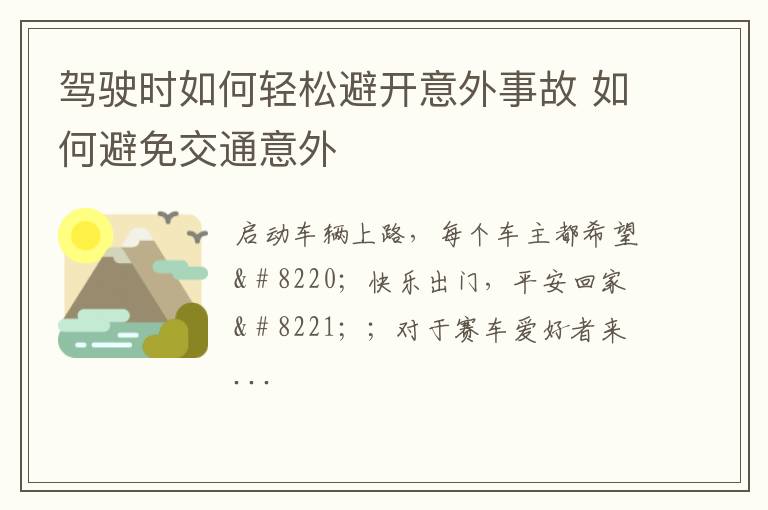 驾驶时如何轻松避开意外事故 如何避免交通意外

启动车辆上路，每个车主都希望&＃8220；快乐出门，平安回家&＃8221；；对于赛车爱好者来...